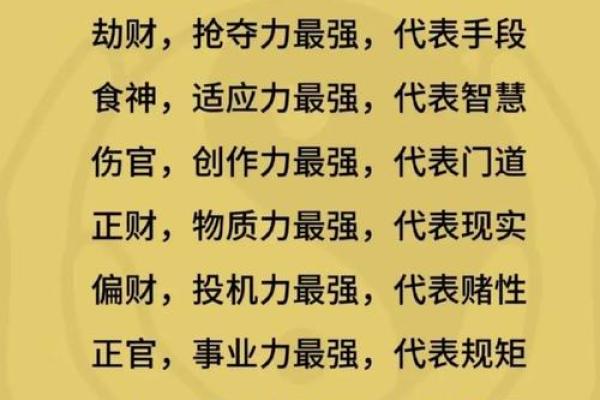 劫财，抢夺力最强，代表手段
食神，适应力最强，代表智慧
伤官，创作力最强，代表门道
正财，物质力最强，代表现实
偏财，投机力最强，代表赌性
正官，事业力最强，代表规矩